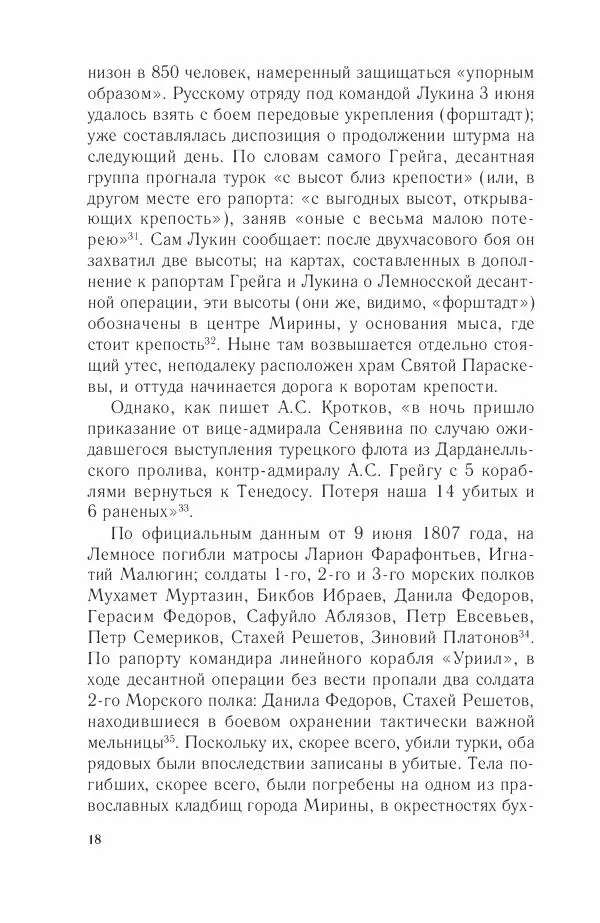 низон в 850 человек, намеренный защищаться «упорным образом». Русскому отряду под командой Лукина 3 июня удалось взять с боем передовые укрепления (форштадт); уже составлялась диспозиция о продолжении штурма на следующий день. По словам самого Грейга, десантная группа прогнала турок «с высот близ крепости» (или, в другом месте его рапорта: «с выгодных высот, открывающих крепость»), заняв «оные с весьма малою потерею»$^{31}$. Сам Лукин сообщает: после двухчасового боя он захватил две высоты; на картах, составленных в дополнение к рапортам Грейга и Лукина о Лемносской десантной операции, эти высоты (они же, видимо, «форштадт») обозначены в центре Мирины, у основания мыса, где стоит крепость$^{32}$. Ныне там возвышается отдельно стоящий утес, неподалеку расположен храм Святой Параскевы, и оттуда начинается дорога к воротам крепости.

Однако, как пишет А.С. Кротков, «в ночь пришло приказание от вице-адмирала Сенявина по случаю ожидавшегося выступления турецкого флота из Дарданелльского пролива, контр-адмиралу А.С. Грейгу с 5 кораблями вернуться к Тенедосу. Потеря наша 14 убитых и 6 раненых»$^{33}$.

По официальным данным от 9 июня 1807 года, на Лемносе погибли матросы Ларион Фарафонтьев, Игнатий Малюгин; солдаты 1-го, 2-го и 3-го морских полков Мухамет Муртазин, Бикбов Ибраев, Данила Федоров, Герасим Федоров, Сафуйло Аблязов, Петр Евсевьев, Петр Семериков, Стахей Решетов, Зиновий Платонов$^{34}$. По рапорту командира линейного корабля «Уриил», в ходе десантной операции без вести пропали два солдата 2-го Морского полка: Данила Федоров, Стахей Решетов, находившиеся в боевом охранении тактически важной мельницы$^{35}$. Поскольку их, скорее всего, убили турки, оба рядовых были впоследствии записаны в убитые. Тела погибших, скорее всего, были погребены на одном из православных кладбищ города Мирины, в окрестностях бух-

18